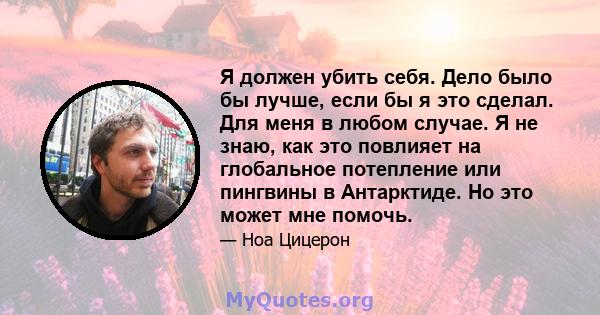 Я должен убить себя. Дело было бы лучше, если бы я это сделал. Для меня в любом случае. Я не знаю, как это повлияет на глобальное потепление или пингвины в Антарктиде. Но это может мне помочь.

— Ноа Цицерон

MyQuotes.org